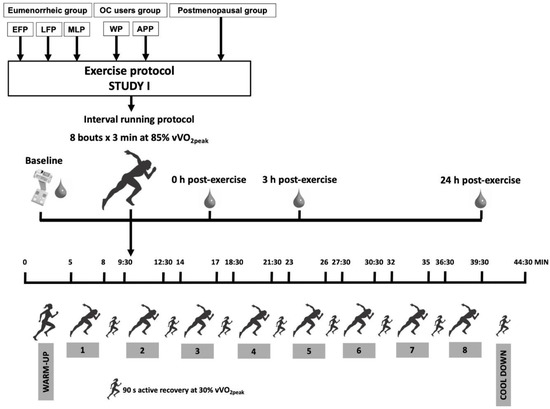 Eumenorrheic group
OC users group
Postmenopausal group
EFP
LFP
MLP
WP
APP
Exercise protocol
STUDY I
Interval running protocol
8 bouts x 3 min at 85% $vVO_{2peak}$
Baseline
0 h post-exercise
3 h post-exercise
24 h post-exercise
0
5
8
9:30
12:30
14
17
18:30
21:30
23
26
27:30
30:30
32
35
36:30
39:30
44:30 MIN
WARM-UP
1
2
3
4
5
6
7
8
COOL DOWN
90 s active recovery at 30% $vVO_{2peak}$